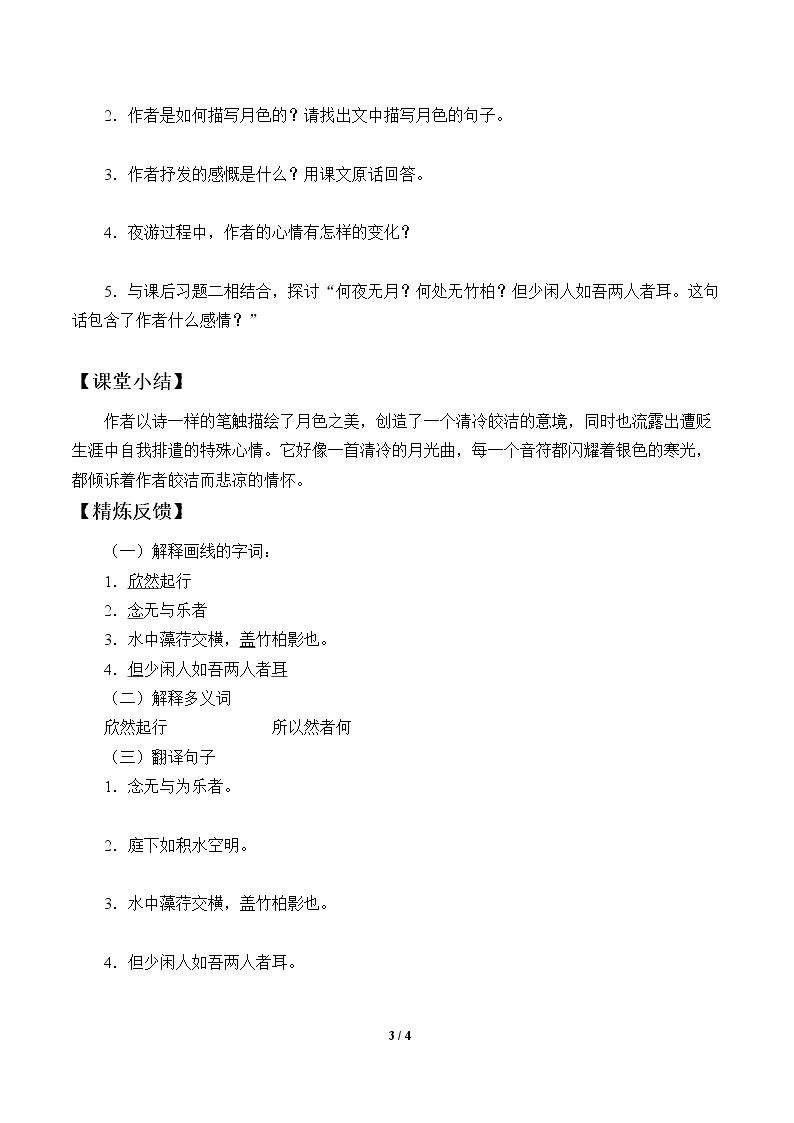 2.作者是如何描写月色的？请找出文中描写月色的句子。

3.作者抒发的感慨是什么？用课文原话回答。

4.夜游过程中，作者的心情有怎样的变化？

5.与课后习题二相结合，探讨“何夜无月？何处无竹柏？但少闲人如吾两人者耳。这句话包含了作者什么感情？”

【课堂小结】

作者以诗一样的笔触描绘了月色之美，创造了一个清冷皎洁的意境，同时也流露出遭贬生涯中自我排遣的特殊心情。它好像一首清冷的月光曲，每一个音符都闪耀着银色的寒光，都倾诉着作者皎洁而悲凉的情怀。

【精炼反馈】

（一）解释画线的字词：
1.欣然起行
2.念无与乐者
3.水中藻荇交横，盖竹柏影也。
4.但少闲人如吾两人者耳

（二）解释多义词
欣然起行 所以然者何

（三）翻译句子
1.念无与为乐者。

2.庭下如积水空明。

3.水中藻荇交横，盖竹柏影也。

4.但少闲人如吾两人者耳。

3 / 4